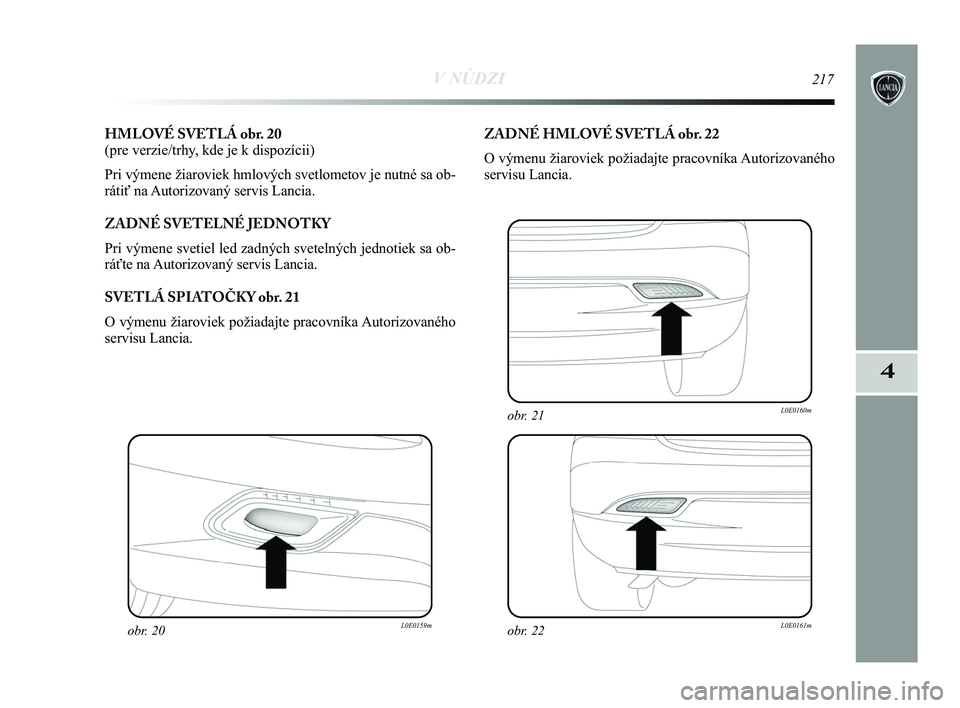 V NÚDZI 217

LANCIA

4

HMLOVÉ SVETLÁ obr. 20
(pre verzie/trhy, kde je k dispozícii)

Pri výmene žiaroviek hmlových svetlometov je nutné sa obrátiť na Autorizovaný servis Lancia.

ZADNÉ SVETELNÉ JEDNOTKY

Pri výmene svetiel led zadných svetelných jednotiek sa obráťte na Autorizovaný servis Lancia.

SVETLÁ SPIATOČKY obr. 21

O výmenu žiaroviek požiadajte pracovníka Autorizovaného servisu Lancia.

obr. 20 L0E0159m

ZADNÉ HMLOVÉ SVETLÁ obr. 22

O výmenu žiaroviek požiadajte pracovníka Autorizovaného servisu Lancia.

obr. 21 L0E0160m

obr. 22 L0E0161m

carmanualsonline.info